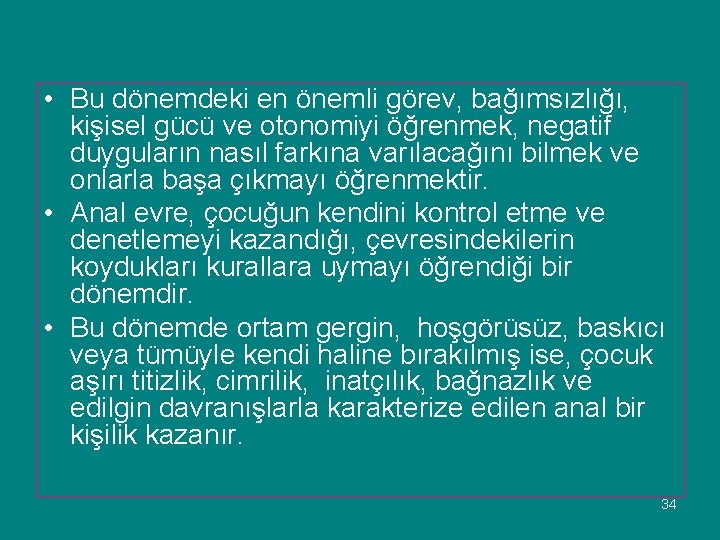 • Bu dönemdeki en önemli görev, bağımsızlığı, kişisel gücü ve otonomiyi öğrenmek, negatif duyguların nasıl farkına varılacağını bilmek ve onlarla başa çıkmayı öğrenmektir.

• Anal evre, çocuğun kendini kontrol etme ve denetlemeyi kazandığı, çevresindekilerin koydukları kurallara uymayı öğrendiği bir dönemdir.

• Bu dönemde ortam gergin, hoşgörüsüz, baskıcı veya tümüyle kendi haline bırakılmış ise, çocuk aşırı titizlik, cimrilik, inatçılık, bağnazlık ve edilgin davranışlarla karakterize edilen anal bir kişilik kazanır.

34